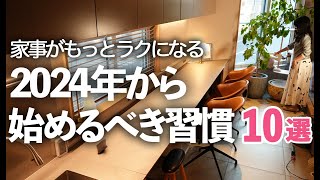 家事がもっとラクになる
2024年から
始めるべき習慣 10選